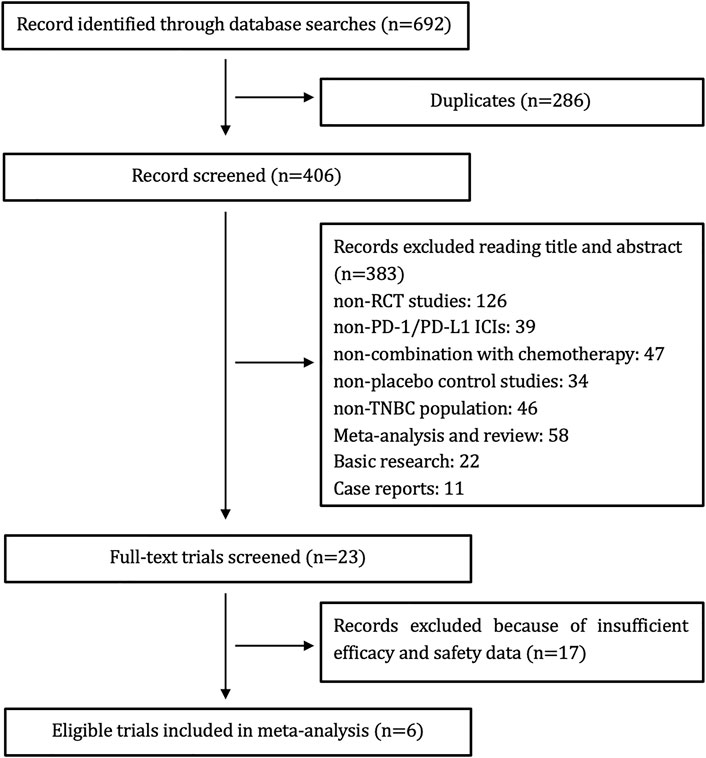 Record identified through database searches (n=692)

Duplicates (n=286)

Record screened (n=406)

Records excluded reading title and abstract (n=383)
non-RCT studies: 126
non-PD-1/PD-L1 ICIs: 39
non-combination with chemotherapy: 47
non-placebo control studies: 34
non-TNBC population: 46
Meta-analysis and review: 58
Basic research: 22
Case reports: 11

Full-text trials screened (n=23)

Records excluded because of insufficient efficacy and safety data (n=17)

Eligible trials included in meta-analysis (n=6)